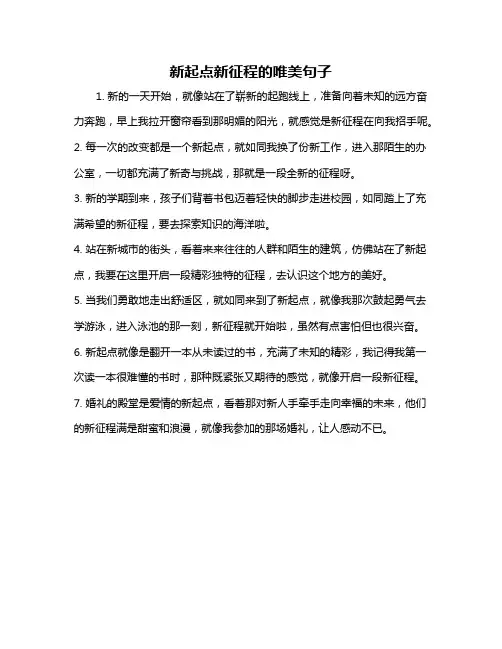 新起点新征程的唯美句子

1. 新的一天开始，就像站在了崭新的起跑线上，准备向着未知的远方奋力奔跑，早上我拉开窗帘看到那明媚的阳光，就感觉是新征程在向我招手呢。

2. 每一次的改变都是一个新起点，就如同我换了份新工作，进入那陌生的办公室，一切都充满了新奇与挑战，那就是一段全新的征程呀。

3. 新的学期到来，孩子们背着书包迈着轻快的脚步走进校园，如同踏上了充满希望的新征程，要去探索知识的海洋啦。

4. 站在新城市的街头，看着来来往往的人群和陌生的建筑，仿佛站在了新起点，我要在这里开启一段精彩独特的征程，去认识这个地方的美好。

5. 当我们勇敢地走出舒适区，就如同来到了新起点，就像我那次鼓起勇气去学游泳，进入泳池的那一刻，新征程就开始啦，虽然有点害怕但也很兴奋。

6. 新起点就像是翻开一本从未读过的书，充满了未知的精彩，我记得我第一次读一本很难懂的书时，那种既紧张又期待的感觉，就像开启一段新征程。

7. 婚礼的殿堂是爱情的新起点，看着那对新人手牵手走向幸福的未来，他们的新征程满是甜蜜和浪漫，就像我参加的那场婚礼，让人感动不已。